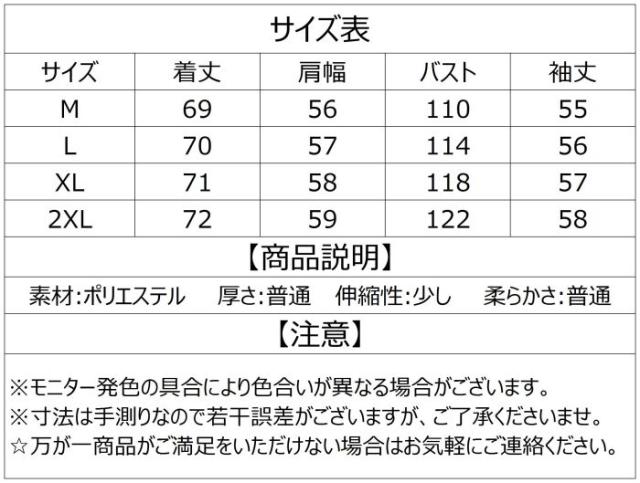 サイズ表

| サイズ | 着丈 | 肩幅 | バスト | 袖丈 |
|---|---|---|---|---|
| M | 69 | 56 | 110 | 55 |
| L | 70 | 57 | 114 | 56 |
| XL | 71 | 58 | 118 | 57 |
| 2XL | 72 | 59 | 122 | 58 |

【商品説明】

素材:ポリエステル 厚さ:普通 伸縮性:少し 柔らかさ:普通

【注意】

※モニター発色の具合により色合いが異なる場合がございます。
※寸法は手測りなので若干誤差がございますが、ご了承くださいませ。
☆万が一商品がご満足をいただけない場合はお気軽にご連絡ください。